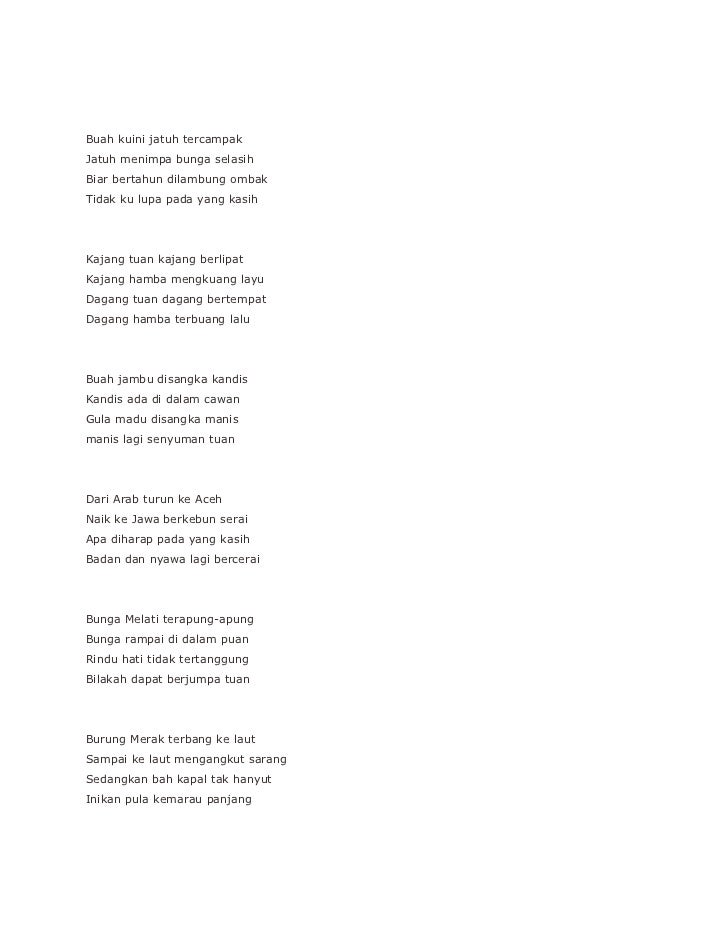 Buah kuini jatuh tercampak
Jatuh menimpa bunga selasih
Biar bertahun dilambung ombak
Tidak ku lupa pada yang kasih

Kajang tuan kajang berlipat
Kajang hamba mengkuang layu
Dagang tuan dagang bertempat
Dagang hamba terbuang lalu

Buah jambu disangka kandis
Kandis ada di dalam cawan
Gula madu disangka manis
manis lagi senyuman tuan

Dari Arab turun ke Aceh
Naik ke Jawa berkebun serai
Apa diharap pada yang kasih
Badan dan nyawa lagi bercerai

Bunga Melati terapung-apung
Bunga rampai di dalam puan
Rindu hati tidak tertanggung
Bilakah dapat berjumpa tuan

Burung Merak terbang ke laut
Sampai ke laut mengangkut sarang
Sedangkan bah kapal tak hanyut
Inikan pula kemarau panjang